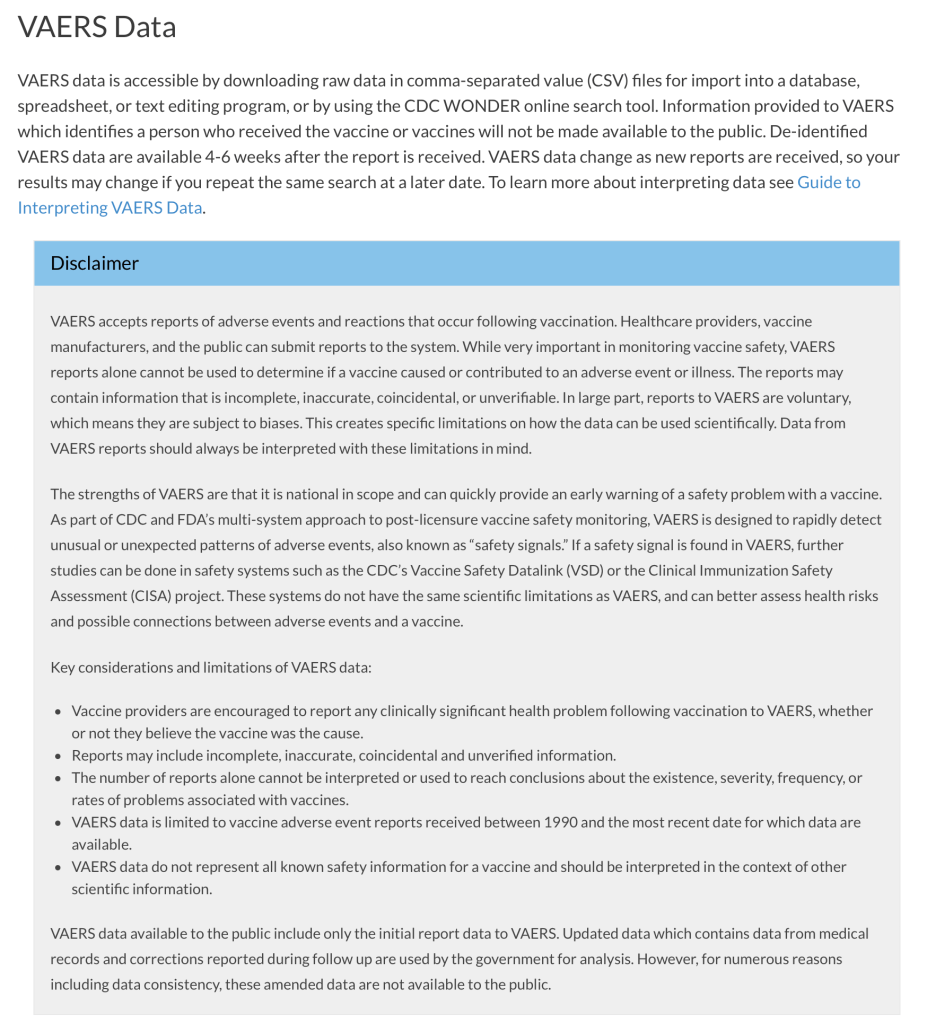 VAERS Data

VAERS data is accessible by downloading raw data in comma-separated value (CSV) files for import into a database, spreadsheet, or text editing program, or by using the CDC WONDER online search tool. Information provided to VAERS which identifies a person who received the vaccine or vaccines will not be made available to the public. De-identified VAERS data are available 4-6 weeks after the report is received. VAERS data change as new reports are received, so your results may change if you repeat the same search at a later date. To learn more about interpreting data see Guide to Interpreting VAERS Data.

Disclaimer

VAERS accepts reports of adverse events and reactions that occur following vaccination. Healthcare providers, vaccine manufacturers, and the public can submit reports to the system. While very important in monitoring vaccine safety, VAERS reports alone cannot be used to determine if a vaccine caused or contributed to an adverse event or illness. The reports may contain information that is incomplete, inaccurate, coincidental, or unverifiable. In large part, reports to VAERS are voluntary, which means they are subject to biases. This creates specific limitations on how the data can be used scientifically. Data from VAERS reports should always be interpreted with these limitations in mind.

The strengths of VAERS are that it is national in scope and can quickly provide an early warning of a safety problem with a vaccine. As part of CDC and FDA's multi-system approach to post-licensure vaccine safety monitoring, VAERS is designed to rapidly detect unusual or unexpected patterns of adverse events, also known as "safety signals." If a safety signal is found in VAERS, further studies can be done in safety systems such as the CDC's Vaccine Safety Datalink (VSD) or the Clinical Immunization Safety Assessment (CISA) project. These systems do not have the same scientific limitations as VAERS, and can better assess health risks and possible connections between adverse events and a vaccine.

Key considerations and limitations of VAERS data:

• Vaccine providers are encouraged to report any clinically significant health problem following vaccination to VAERS, whether or not they believe the vaccine was the cause.
• Reports may include incomplete, inaccurate, coincidental and unverified information.
• The number of reports alone cannot be interpreted or used to reach conclusions about the existence, severity, frequency, or rates of problems associated with vaccines.
• VAERS data is limited to vaccine adverse event reports received between 1990 and the most recent date for which data are available.
• VAERS data do not represent all known safety information for a vaccine and should be interpreted in the context of other scientific information.

VAERS data available to the public include only the initial report data to VAERS. Updated data which contains data from medical records and corrections reported during follow up are used by the government for analysis. However, for numerous reasons including data consistency, these amended data are not available to the public.